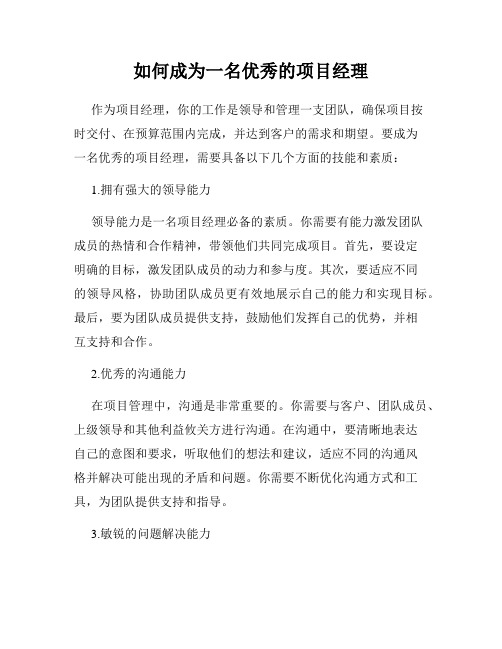 如何成为一名优秀的项目经理

作为项目经理，你的工作是领导和管理一支团队，确保项目按时交付、在预算范围内完成，并达到客户的需求和期望。要成为一名优秀的项目经理，需要具备以下几个方面的技能和素质：

1.拥有强大的领导能力

领导能力是一名项目经理必备的素质。你需要有能力激发团队成员的热情和合作精神，带领他们共同完成项目。首先，要设定明确的目标，激发团队成员的动力和参与度。其次，要适应不同的领导风格，协助团队成员更有效地展示自己的能力和实现目标。最后，要为团队成员提供支持，鼓励他们发挥自己的优势，并相互支持和合作。

2.优秀的沟通能力

在项目管理中，沟通是非常重要的。你需要与客户、团队成员、上级领导和其他利益攸关方进行沟通。在沟通中，要清晰地表达自己的意图和要求，听取他们的想法和建议，适应不同的沟通风格并解决可能出现的矛盾和问题。你需要不断优化沟通方式和工具，为团队提供支持和指导。

3.敏锐的问题解决能力